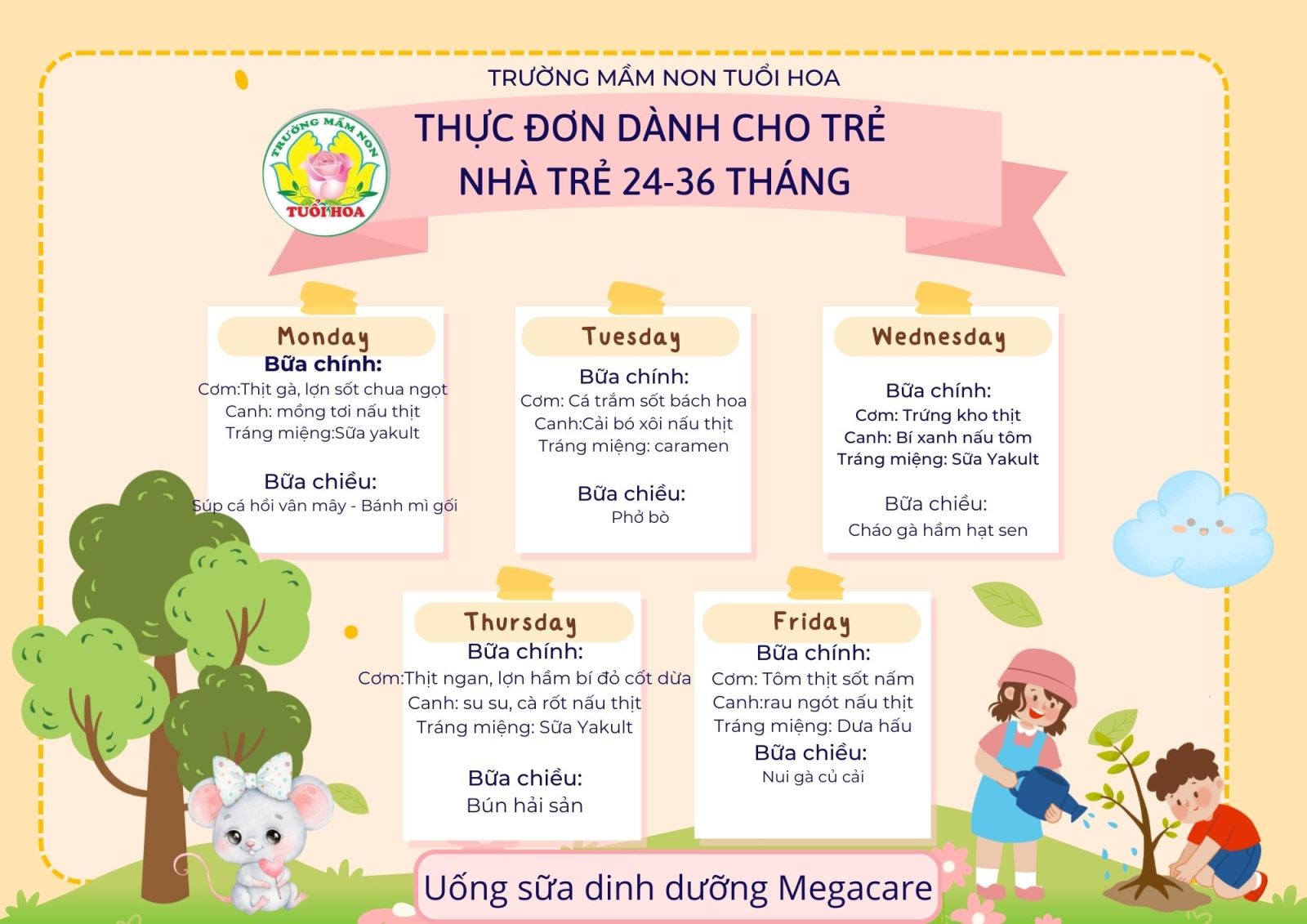 TRƯỜNG MẦM NON TUỔI HOA

TRƯỜNG MẦM NON
TUỔI HOA

THỰC ĐƠN DÀNH CHO TRẺ
NHÀ TRẺ 24-36 THÁNG

Monday
Bữa chính:
Cơm:Thịt gà, lợn sốt chua ngọt
Canh: mồng tơi nấu thịt
Tráng miệng:Sữa yakult

Bữa chiều:
Súp cá hồi vân mây - Bánh mì gối

Tuesday
Bữa chính:
Cơm: Cá trắm sốt bách hoa
Canh:Cải bó xôi nấu thịt
Tráng miệng: caramen

Bữa chiều:
Phở bò

Wednesday
Bữa chính:
Cơm: Trứng kho thịt
Canh: Bí xanh nấu tôm
Tráng miệng: Sữa Yakult

Bữa chiều:
Cháo gà hầm hạt sen

Thursday
Bữa chính:
Cơm:Thịt ngan, lợn hầm bí đỏ cốt dừa
Canh: su su, cà rốt nấu thịt
Tráng miệng: Sữa Yakult

Bữa chiều:
Bún hải sản

Friday
Bữa chính:
Cơm: Tôm thịt sốt nấm
Canh:rau ngót nấu thịt
Tráng miệng: Dưa hấu
Bữa chiều:
Nui gà củ cải

Uống sữa dinh dưỡng Megacare